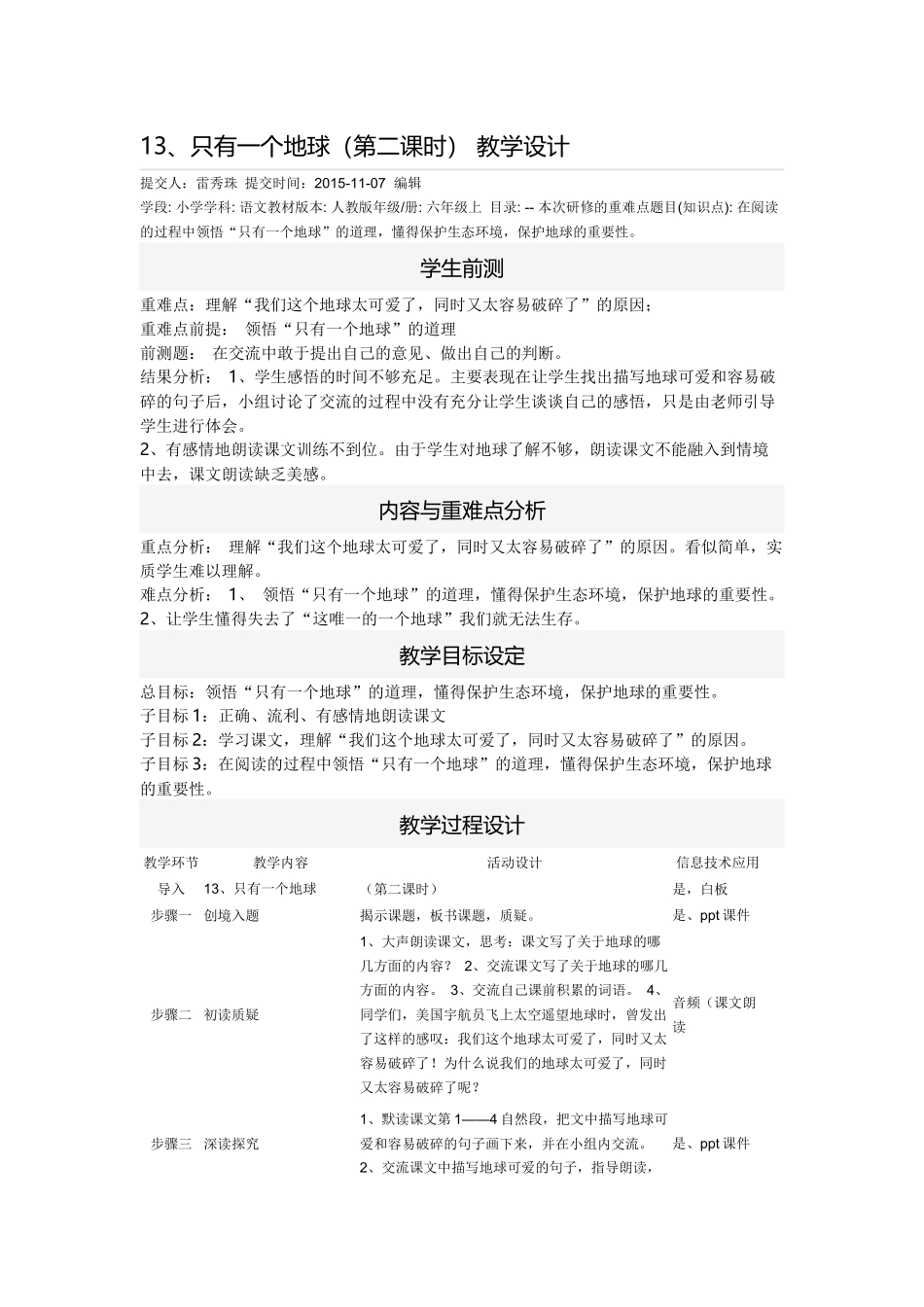 13、只有一个地球（第二课时） 教学设计

提交人：雷秀珠 提交时间：2015-11-07 编辑

学段: 小学学科: 语文教材版本: 人教版年级/册: 六年级上 目录: -- 本次研修的重难点题目(知识点): 在阅读的过程中领悟“只有一个地球”的道理，懂得保护生态环境，保护地球的重要性。

学生前测

重难点：理解“我们这个地球太可爱了，同时又太容易破碎了”的原因；
重难点前提： 领悟“只有一个地球”的道理
前测题： 在交流中敢于提出自己的意见、做出自己的判断。
结果分析： 1、学生感悟的时间不够充足。主要表现在让学生找出描写地球可爱和容易破碎的句子后，小组讨论了交流的过程中没有充分让学生谈谈自己的感悟，只是由老师引导学生进行体会。
2、有感情地朗读课文训练不到位。由于学生对地球了解不够，朗读课文不能融入到情境中去，课文朗读缺乏美感。

内容与重难点分析

重点分析： 理解“我们这个地球太可爱了，同时又太容易破碎了”的原因。看似简单，实质学生难以理解。
难点分析： 1、 领悟“只有一个地球”的道理，懂得保护生态环境，保护地球的重要性。
2、让学生懂得失去了“这唯一的一个地球”我们就无法生存。

教学目标设定

总目标：领悟“只有一个地球”的道理，懂得保护生态环境，保护地球的重要性。
子目标 1：正确、流利、有感情地朗读课文
子目标 2：学习课文，理解“我们这个地球太可爱了，同时又太容易破碎了”的原因。
子目标 3：在阅读的过程中领悟“只有一个地球”的道理，懂得保护生态环境，保护地球的重要性。

教学过程设计

| 教学环节 | 教学内容 | 活动设计 | 信息技术应用 |
|---|---|---|---|
| 导入 | 13、只有一个地球 | （第二课时） | 是，白板 |
| 步骤一 | 创境入题 | 揭示课题，板书课题，质疑。 | 是、ppt 课件 |
| 步骤二 | 初读质疑 | 1、大声朗读课文，思考：课文写了关于地球的哪几方面的内容？ 2、交流课文写了关于地球的哪几方面的内容。 3、交流自己课前积累的词语。 4、同学们，美国宇航员飞上太空遥望地球时，曾发出了这样的感叹：我们这个地球太可爱了，同时又太容易破碎了！为什么说我们的地球太可爱了，同时又太容易破碎了呢？ | 音频（课文朗读 |
| 步骤三 | 深读探究 | 1、默读课文第 1——4 自然段，把文中描写地球可爱和容易破碎的句子画下来，并在小组内交流。 2、交流课文中描写地球可爱的句子，指导朗读， | 是、ppt 课件 |